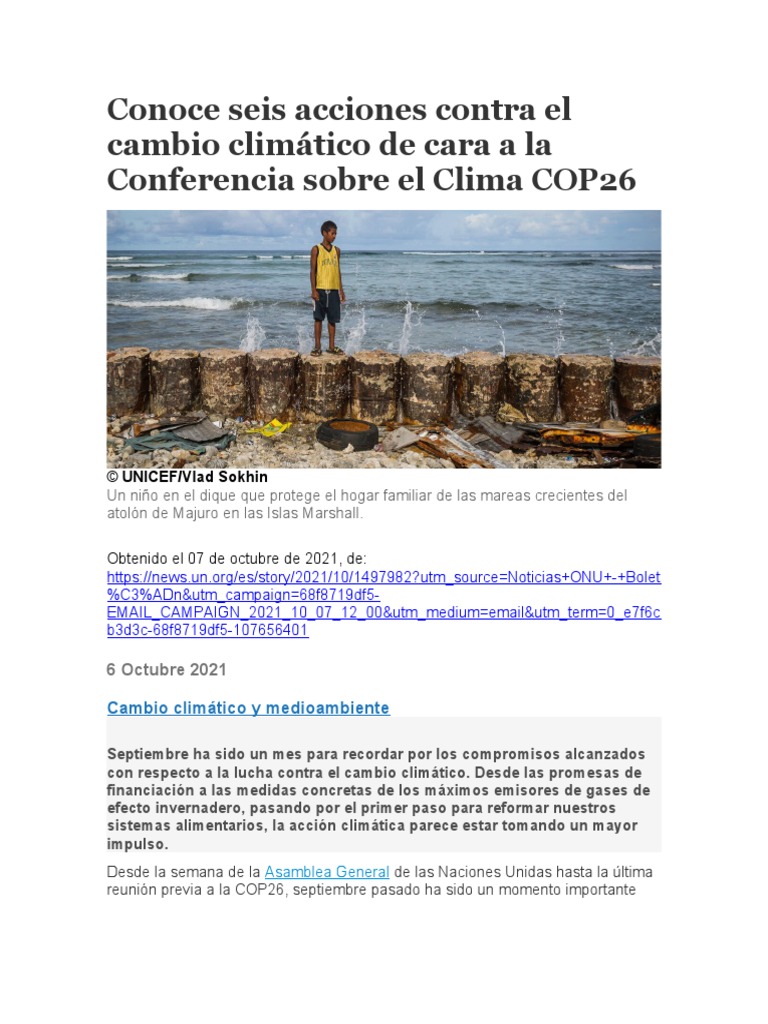 Conoce seis acciones contra el cambio climático de cara a la Conferencia sobre el Clima COP26

© UNICEF/Vlad Sokhin
Un niño en el dique que protege el hogar familiar de las mareas crecientes del atolón de Majuro en las Islas Marshall.

Obtenido el 07 de octubre de 2021, de: https://news.un.org/es/story/2021/10/1497982?utm_source=Noticias+ONU+-+Bolet%C3%ADn&utm_campaign=68f8719df5-EMAIL_CAMPAIGN_2021_10_07_12_00&utm_medium=email&utm_term=0_e7f6cb3d3c-68f8719df5-107656401

6 Octubre 2021

Cambio climático y medioambiente

Septiembre ha sido un mes para recordar por los compromisos alcanzados con respecto a la lucha contra el cambio climático. Desde las promesas de financiación a las medidas concretas de los máximos emisores de gases de efecto invernadero, pasando por el primer paso para reformar nuestros sistemas alimentarios, la acción climática parece estar tomando un mayor impulso.

Desde la semana de la Asamblea General de las Naciones Unidas hasta la última reunión previa a la COP26, septiembre pasado ha sido un momento importante